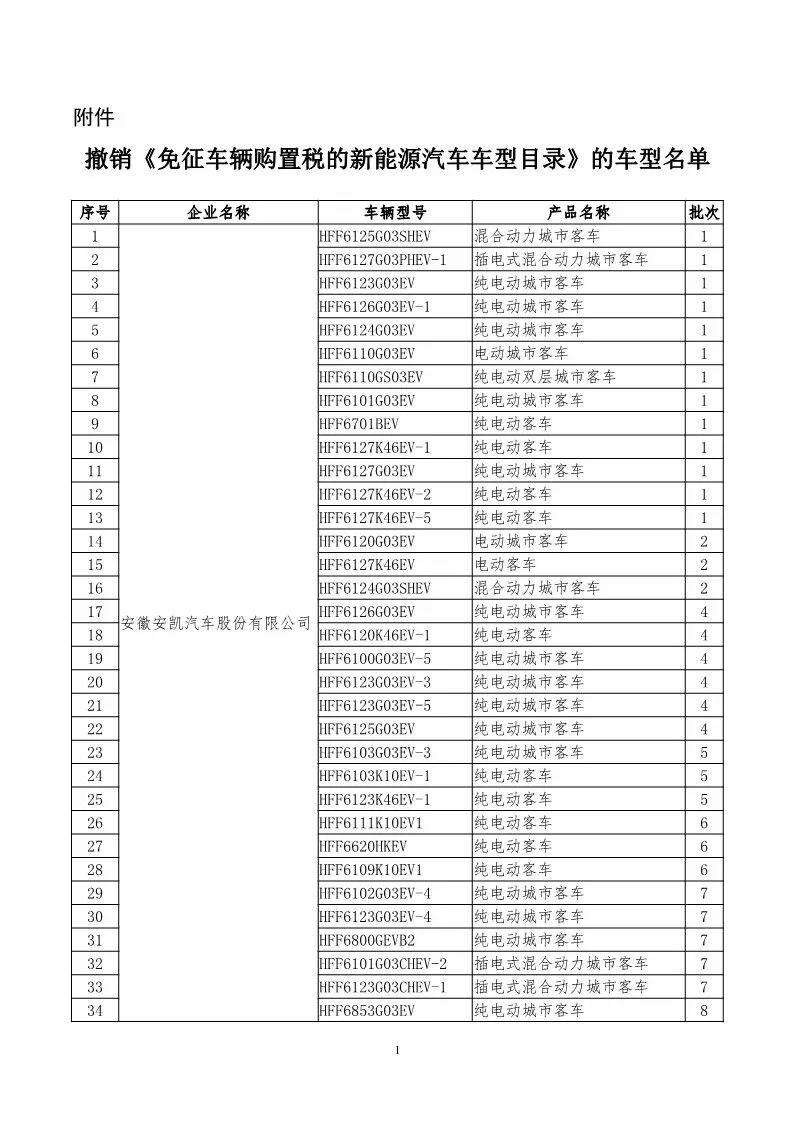 附件

撤销《免征车辆购置税的新能源汽车车型目录》的车型名单

| 序号 | 企业名称 | 车辆型号 | 产品名称 | 批次 |
|---|---|---|---|---|
| 1 | 安徽安凯汽车股份有限公司 | HFF6125G03SHEV | 混合动力城市客车 | 1 |
| 2 | | HFF6127G03PHEV-1 | 插电式混合动力城市客车 | 1 |
| 3 | | HFF6123G03EV | 纯电动城市客车 | 1 |
| 4 | | HFF6126G03EV-1 | 纯电动城市客车 | 1 |
| 5 | | HFF6124G03EV | 纯电动城市客车 | 1 |
| 6 | | HFF6110G03EV | 电动城市客车 | 1 |
| 7 | | HFF6110GS03EV | 纯电动双层城市客车 | 1 |
| 8 | | HFF6101G03EV | 纯电动城市客车 | 1 |
| 9 | | HFF6701BEV | 纯电动客车 | 1 |
| 10 | | HFF6127K46EV-1 | 纯电动客车 | 1 |
| 11 | | HFF6127G03EV | 纯电动城市客车 | 1 |
| 12 | | HFF6127K46EV-2 | 纯电动客车 | 1 |
| 13 | | HFF6127K46EV-5 | 纯电动客车 | 1 |
| 14 | | HFF6120G03EV | 电动城市客车 | 2 |
| 15 | | HFF6127K46EV | 电动客车 | 2 |
| 16 | | HFF6124G03SHEV | 混合动力城市客车 | 2 |
| 17 | | HFF6126G03EV | 纯电动城市客车 | 4 |
| 18 | | HFF6120K46EV-1 | 纯电动客车 | 4 |
| 19 | | HFF6100G03EV-5 | 纯电动城市客车 | 4 |
| 20 | | HFF6123G03EV-3 | 纯电动城市客车 | 4 |
| 21 | | HFF6123G03EV-5 | 纯电动城市客车 | 4 |
| 22 | | HFF6125G03EV | 纯电动城市客车 | 4 |
| 23 | | HFF6103G03EV-3 | 纯电动城市客车 | 5 |
| 24 | | HFF6103K10EV-1 | 纯电动客车 | 5 |
| 25 | | HFF6123K46EV-1 | 纯电动客车 | 5 |
| 26 | | HFF6111K10EV1 | 纯电动客车 | 6 |
| 27 | | HFF6620HKEV | 纯电动客车 | 6 |
| 28 | | HFF6109K10EV1 | 纯电动客车 | 6 |
| 29 | | HFF6102G03EV-4 | 纯电动城市客车 | 7 |
| 30 | | HFF6123G03EV-4 | 纯电动城市客车 | 7 |
| 31 | | HFF6800GEVB2 | 纯电动城市客车 | 7 |
| 32 | | HFF6101G03CHEV-2 | 插电式混合动力城市客车 | 7 |
| 33 | | HFF6123G03CHEV-1 | 插电式混合动力城市客车 | 7 |
| 34 | | HFF6853G03EV | 纯电动城市客车 | 8 |

1